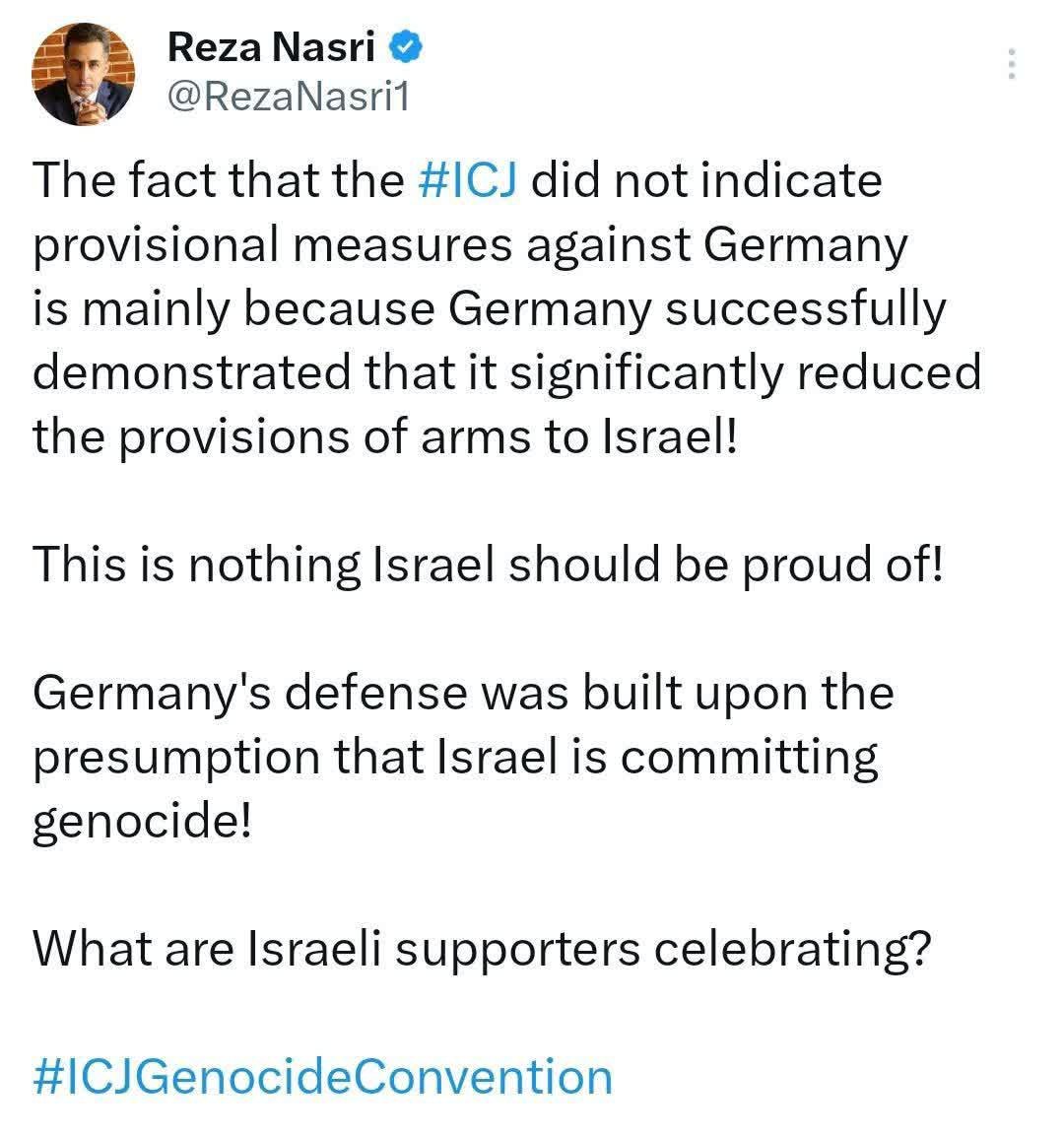 Reza Nasri
@RezaNasri1

The fact that the #ICJ did not indicate provisional measures against Germany is mainly because Germany successfully demonstrated that it significantly reduced the provisions of arms to Israel!

This is nothing Israel should be proud of!

Germany's defense was built upon the presumption that Israel is committing genocide!

What are Israeli supporters celebrating?

#ICJGenocideConvention